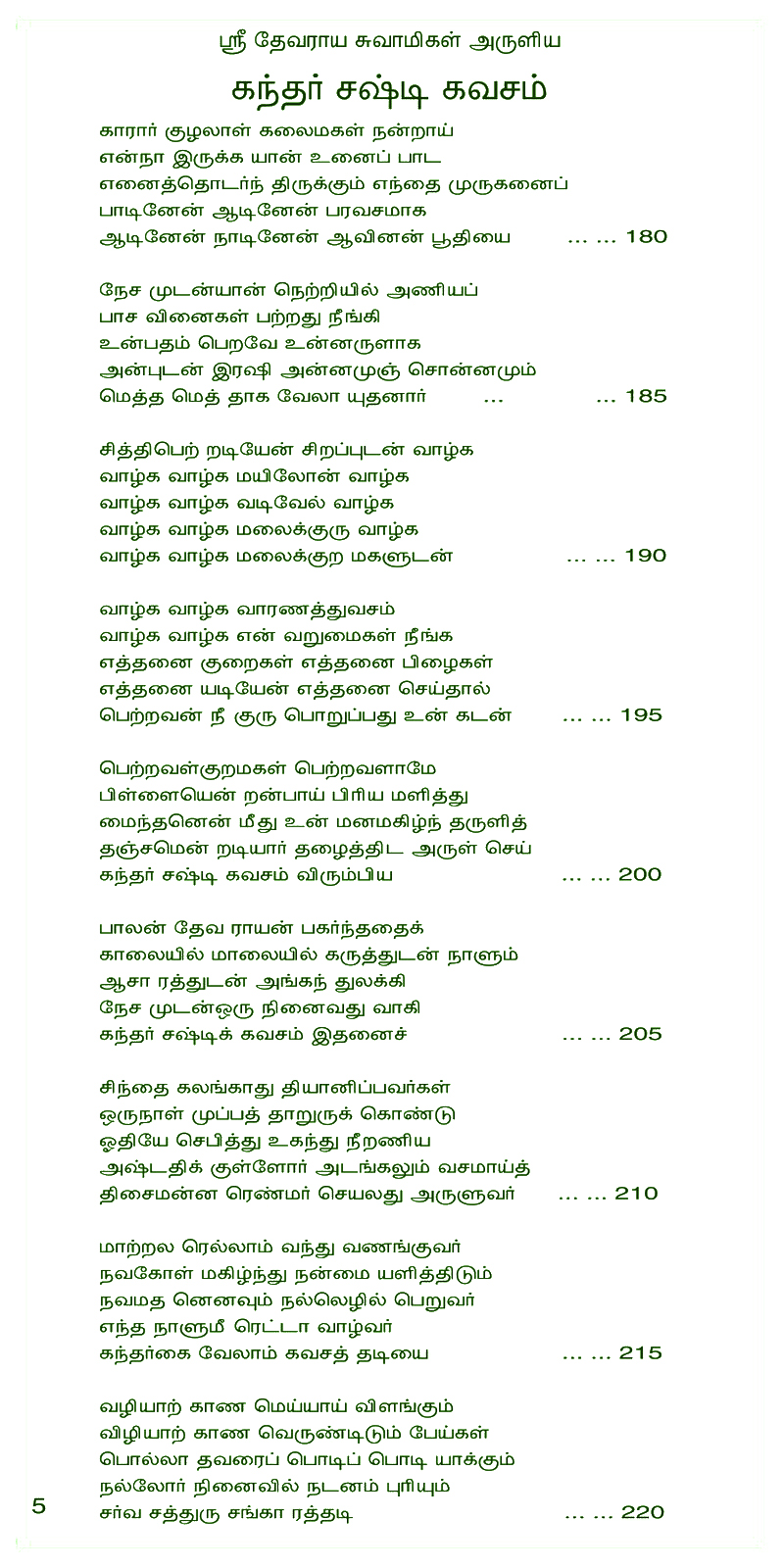 ஸ்ரீ தேவராய சுவாமிகள் அருளிய

கந்தர் சஷ்டி கவசம்

காரார் குழலாள் கலைமகள் நன்றாய்
என்நா இருக்க யான் உனைப் பாட
எனைத்தொடர்ந் திருக்கும் எந்தை முருகனைப்
பாடினேன் ஆடினேன் பரவசமாக
ஆடினேன் நாடினேன் ஆவினன் பூதியை ... ... 180

நேச முடன்யான் நெற்றியில் அணியப்
பாச வினைகள் பற்றது நீங்கி
உன்பதம் பெறவே உன்னருளாக
அன்புடன் இரஷி அன்னமுஞ் சொன்னமும்
மெத்த மெத் தாக வேலா யுதனார் ... ... 185

சித்திபெற் றடியேன் சிறப்புடன் வாழ்க
வாழ்க வாழ்க மயிலோன் வாழ்க
வாழ்க வாழ்க வடிவேல் வாழ்க
வாழ்க வாழ்க மலைக்குரு வாழ்க
வாழ்க வாழ்க மலைக்குற மகளுடன் ... ... 190

வாழ்க வாழ்க வாரணத்துவசம்
வாழ்க வாழ்க என் வறுமைகள் நீங்க
எத்தனை குறைகள் எத்தனை பிழைகள்
எத்தனை யடியேன் எத்தனை செய்தால்
பெற்றவன் நீ குரு பொறுப்பது உன் கடன் ... ... 195

பெற்றவள்குறமகள் பெற்றவளாமே
பிள்ளையென் றன்பாய் பிரிய மளித்து
மைந்தனென் மீது உன் மனமகிழ்ந் தருளித்
தஞ்சமென் றடியார் தழைத்திட அருள் செய்
கந்தர் சஷ்டி கவசம் விரும்பிய ... ... 200

பாலன் தேவ ராயன் பகர்ந்ததைக்
காலையில் மாலையில் கருத்துடன் நாளும்
ஆசா ரத்துடன் அங்கந் துலக்கி
நேச முடன்ஒரு நினைவது வாகி
கந்தர் சஷ்டிக் கவசம் இதனைச் ... ... 205

சிந்தை கலங்காது தியானிப்பவர்கள்
ஒருநாள் முப்பத் தாறுருக் கொண்டு
ஓதியே செபித்து உகந்து நீறணிய
அஷ்டதிக் குள்ளோர் அடங்கலும் வசமாய்த்
திசைமன்ன ரெண்மர் செயலது அருளுவர் ... ... 210

மாற்றல ரெல்லாம் வந்து வணங்குவர்
நவகோள் மகிழ்ந்து நன்மை யளித்திடும்
நவமத னெனவும் நல்லெழில் பெறுவர்
எந்த நாளுமீ ரெட்டா வாழ்வர்
கந்தர்கை வேலாம் கவசத் தடியை ... ... 215

வழியாற் காண மெய்யாய் விளங்கும்
விழியாற் காண வெருண்டிடும் பேய்கள்
பொல்லா தவரைப் பொடிப் பொடி யாக்கும்
நல்லோர் நினைவில் நடனம் புரியும்
சர்வ சத்துரு சங்கா ரத்தடி ... ... 220

5